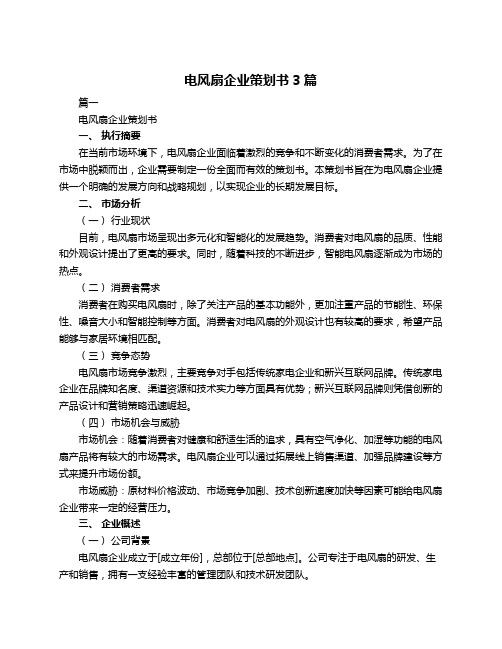 电风扇企业策划书 3 篇

篇一

电风扇企业策划书

一、 执行摘要

在当前市场环境下，电风扇企业面临着激烈的竞争和不断变化的消费者需求。为了在市场中脱颖而出，企业需要制定一份全面而有效的策划书。本策划书旨在为电风扇企业提供一个明确的发展方向和战略规划，以实现企业的长期发展目标。

二、 市场分析

（一）行业现状

目前，电风扇市场呈现出多元化和智能化的发展趋势。消费者对电风扇的品质、性能和外观设计提出了更高的要求。同时，随着科技的不断进步，智能电风扇逐渐成为市场的热点。

（二）消费者需求

消费者在购买电风扇时，除了关注产品的基本功能外，更加注重产品的节能性、环保性、噪音大小和智能控制等方面。消费者对电风扇的外观设计也有较高的要求，希望产品能够与家居环境相匹配。

（三）竞争态势

电风扇市场竞争激烈，主要竞争对手包括传统家电企业和新兴互联网品牌。传统家电企业在品牌知名度、渠道资源和技术实力等方面具有优势；新兴互联网品牌则凭借创新的产品设计和营销策略迅速崛起。

（四）市场机会与威胁

市场机会：随着消费者对健康和舒适生活的追求，具有空气净化、加湿等功能的电风扇产品将有较大的市场需求。电风扇企业可以通过拓展线上销售渠道、加强品牌建设等方式来提升市场份额。

市场威胁：原材料价格波动、市场竞争加剧、技术创新速度加快等因素可能给电风扇企业带来一定的经营压力。

三、 企业概述

（一）公司背景

电风扇企业成立于[成立年份]，总部位于[总部地点]。公司专注于电风扇的研发、生产和销售，拥有一支经验丰富的管理团队和技术研发团队。